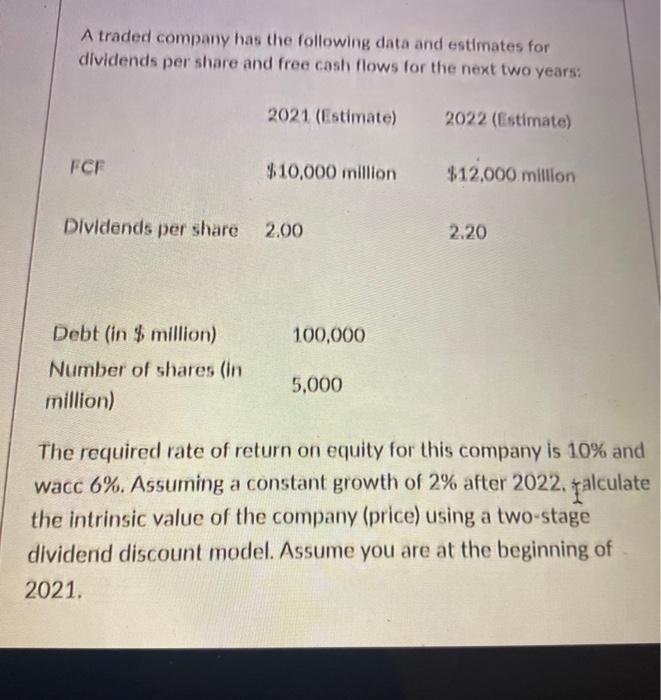 A traded company has the following data and estimates for dividends per share and free cash flows for the next two years:

| | 2021 (Estimate) | 2022 (Estimate) |
|---|---|---|
| FCF | \$10,000 million | \$12,000 million |
| Dividends per share | 2.00 | 2.20 |

| | |
|---|---|
| Debt (in \$ million) | 100,000 |
| Number of shares (in million) | 5,000 |

The required rate of return on equity for this company is 10% and wacc 6%. Assuming a constant growth of 2% after 2022, calculate the intrinsic value of the company (price) using a two-stage dividend discount model. Assume you are at the beginning of 2021.